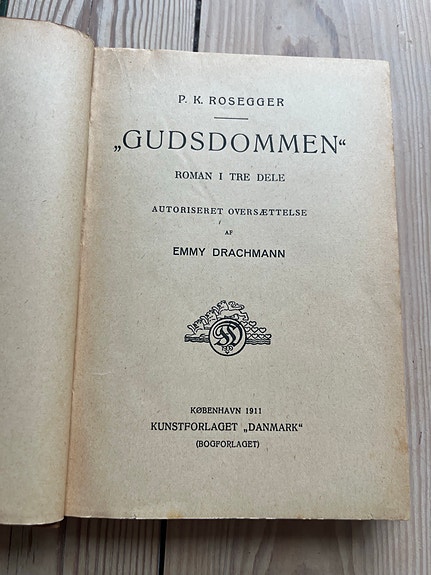 P. K. ROSEGGER

„GUDSDOMMEN“

ROMAN I TRE DELE

AUTORISERET OVERSÆTTELSE

AF

EMMY DRACHMANN

KØBENHAVN 1911
KUNSTFORLAGET „DANMARK“
(BOGFORLAGET)